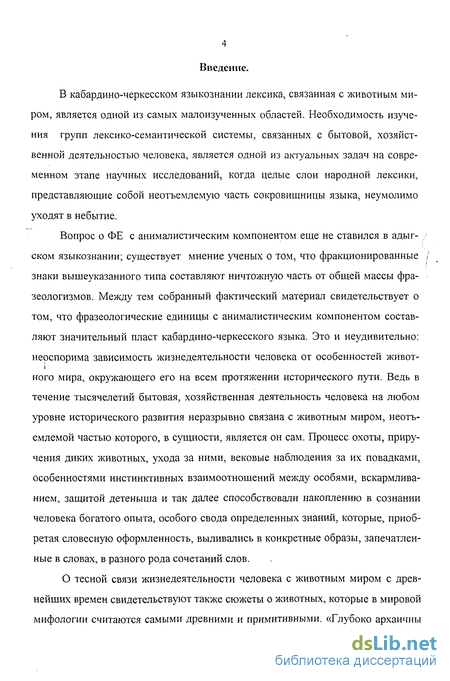 4

Введение.

В кабардино-черкесском языкознании лексика, связанная с животным миром, является одной из самых малоизученных областей. Необходимость изучения групп лексико-семантической системы, связанных с бытовой, хозяйственной деятельностью человека, является одной из актуальных задач на современном этапе научных исследований, когда целые слои народной лексики, представляющие собой неотъемлемую часть сокровищницы языка, неумолимо уходят в небытие.

Вопрос о ФЕ с анималистическим компонентом еще не ставился в адыгском языкознании; существует мнение ученых о том, что фракционированные знаки вышеуказанного типа составляют ничтожную часть от общей массы фразеологизмов. Между тем собранный фактический материал свидетельствует о том, что фразеологические единицы с анималистическим компонентом составляют значительный пласт кабардино-черкесского языка. Это и неудивительно: неоспорима зависимость жизнедеятельности человека от особенностей животного мира, окружающего его на всем протяжении исторического пути. Ведь в течение тысячелетий бытовая, хозяйственная деятельность человека на любом уровне исторического развития неразрывно связана с животным миром, неотъемлемой частью которого, в сущности, является он сам. Процесс охоты, приручения диких животных, ухода за ними, вековые наблюдения за их повадками, особенностями инстинктивных взаимоотношений между особями, вскармливанием, защитой детеныша и так далее способствовали накоплению в сознании человека богатого опыта, особого свода определенных знаний, которые, приобретая словесную оформленность, выливались в конкретные образы, запечатленные в словах, в разного рода сочетаний слов.

О тесной связи жизнедеятельности человека с животным миром с древнейших времен свидетельствуют также сюжеты о животных, которые в мировой мифологии считаются самыми древними и примитивными. «Глубоко архаичны

dsLib.net
библиотека диссертаций